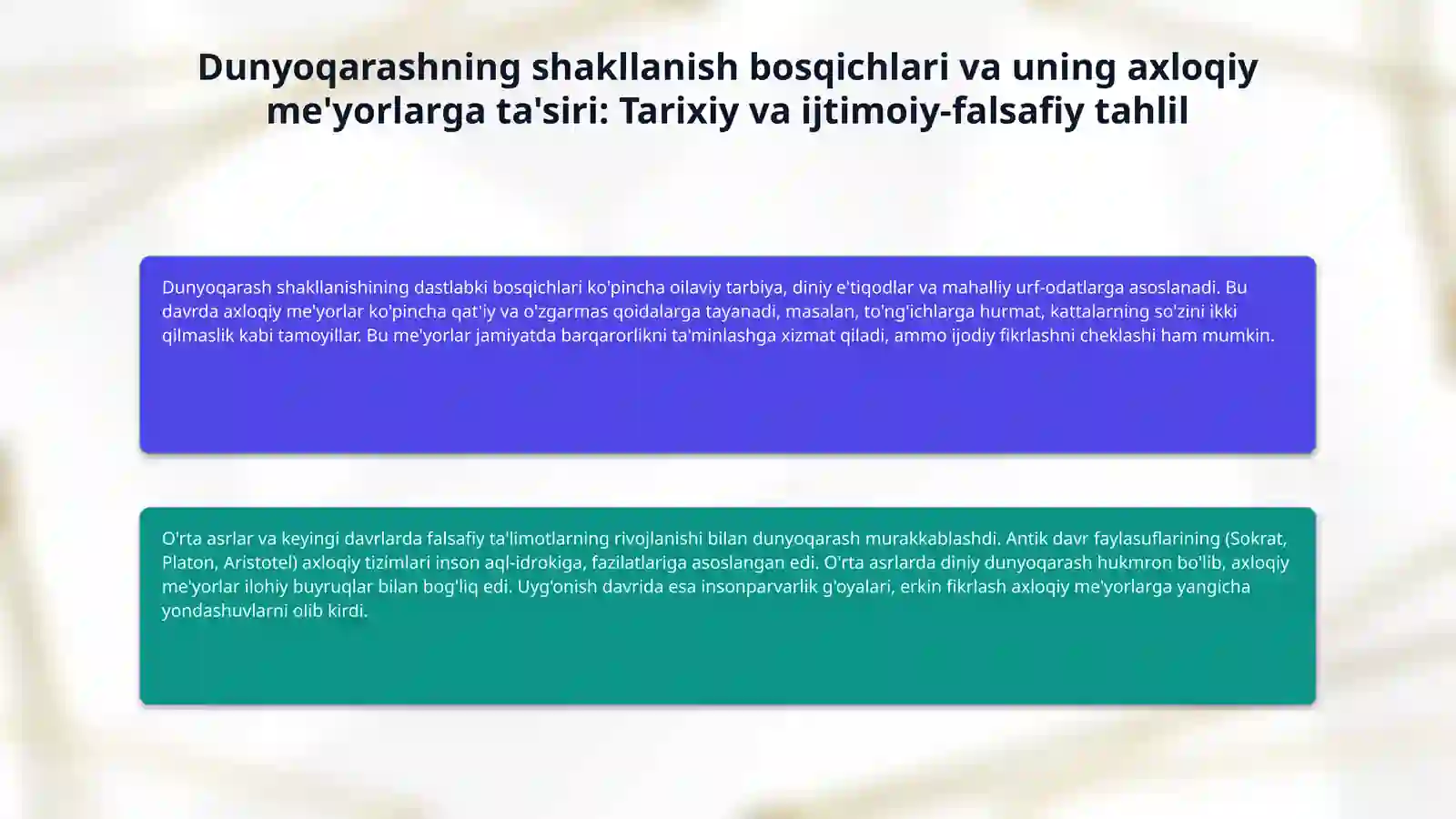 Dunyoqarashning shakllanish bosqichlari va uning axloqiy me'yorlarga ta'siri: Tarixiy va ijtimoiy-falsafiy tahlil

Dunyoqarash shakllanishining dastlabki bosqichlari ko'pincha oilaviy tarbiya, diniy e'tiqodlar va mahalliy urf-odatlarga asoslanadi. Bu davrda axloqiy me'yorlar ko'pincha qat'iy va o'zgarmas qoidalarga tayanadi, masalan, to'ng'ichlarga hurmat, kattalarning so'zini ikki qilmaslik kabi tamoyillar. Bu me'yorlar jamiyatda barqarorlikni ta'minlashga xizmat qiladi, ammo ijodiy fikrlashni cheklashi ham mumkin.

O'rta asrlar va keyingi davrlarda falsafiy ta'limotlarning rivojlanishi bilan dunyoqarash murakkablashdi. Antik davr faylasuflarining (Sokrat, Platon, Aristotel) axloqiy tizimlari inson aql-idrokiga, fazilatlariga asoslangan edi. O'rta asrlarda diniy dunyoqarash hukmron bo'lib, axloqiy me'yorlar ilohiy buyruqlar bilan bog'liq edi. Uyg'onish davrida esa insonparvarlik g'oyalari, erkin fikrlash axloqiy me'yorlarga yangicha yondashuvlarni olib kirdi.